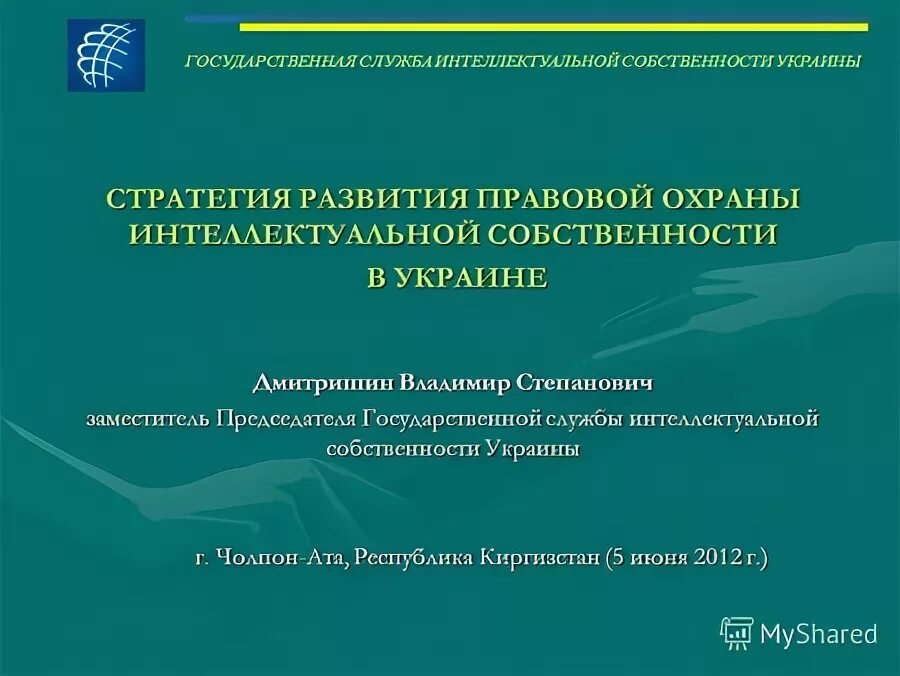 ГОСУДАРСТВЕННАЯ СЛУЖБА ИНТЕЛЛЕКТУАЛЬНОЙ СОБСТВЕННОСТИ УКРАИНЫ

СТРАТЕГИЯ РАЗВИТИЯ ПРАВОВОЙ ОХРАНЫ ИНТЕЛЛЕКТУАЛЬНОЙ СОБСТВЕННОСТИ В УКРАИНЕ

Дмитришин Владимир Степанович

заместитель Председателя Государственной службы интеллектуальной собственности Украины

г. Чолпон-Ата, Республика Киргизстан (5 июня 2012 г.)

MyShared